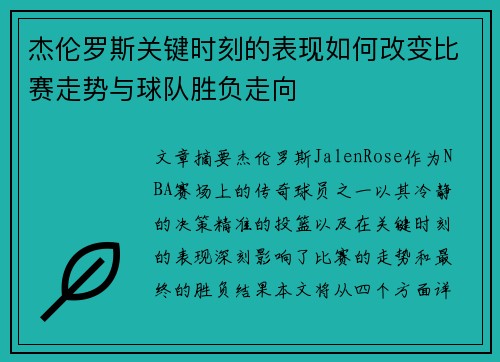 杰伦罗斯关键时刻的表现如何改变比赛走势与球队胜负走向

文章摘要杰伦罗斯JalenRose作为NBA赛场上的传奇球员之一以其冷静的决策精准的投篮以及在关键时刻的表现深刻影响了比赛的走势和最终的胜负结果本文将从四个方面详